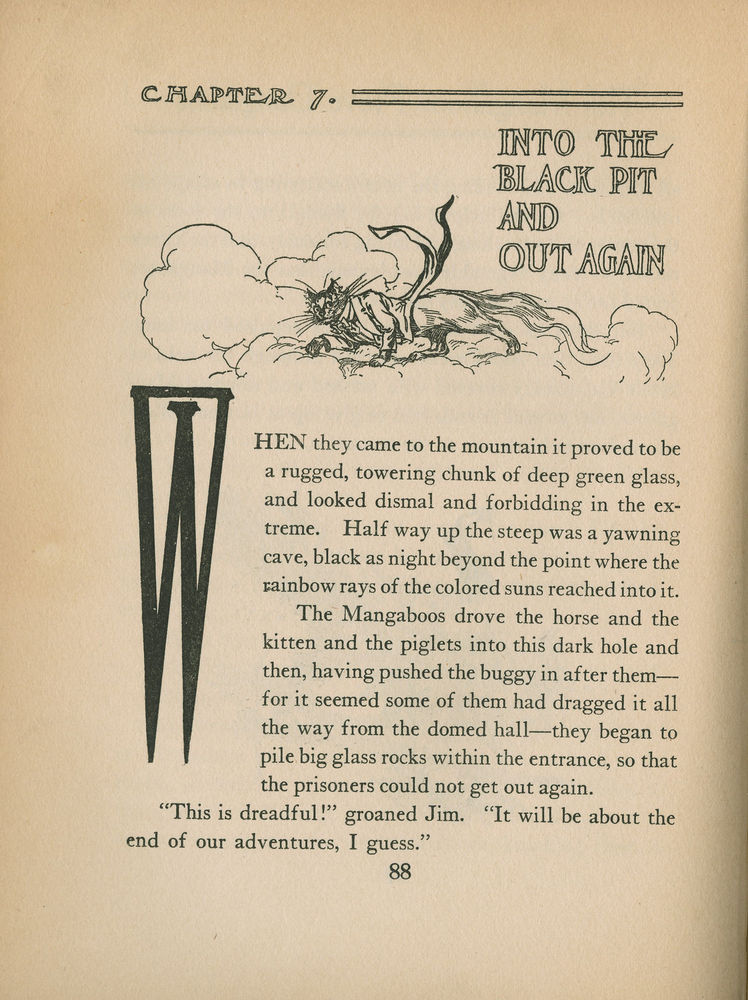 CHAPTER 7.

INTO THE BLACK PIT AND OUT AGAIN

WHEN they came to the mountain it proved to be a rugged, towering chunk of deep green glass, and looked dismal and forbidding in the extreme. Half way up the steep was a yawning cave, black as night beyond the point where the rainbow rays of the colored suns reached into it.

The Mangaboos drove the horse and the kitten and the piglets into this dark hole and then, having pushed the buggy in after them—for it seemed some of them had dragged it all the way from the domed hall—they began to pile big glass rocks within the entrance, so that the prisoners could not get out again.

"This is dreadful!" groaned Jim. "It will be about the end of our adventures, I guess."

88